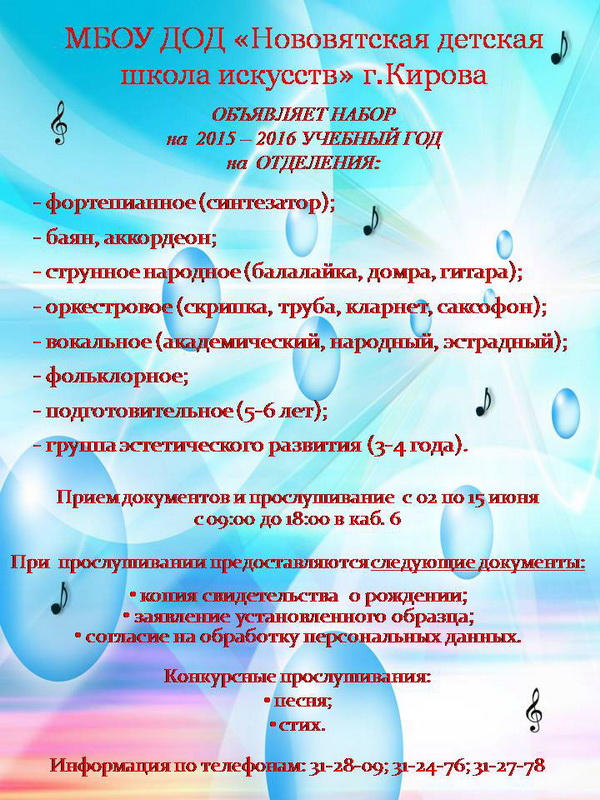 МБОУ ДОД «Нововятская детская школа искусств» г.Кирова

ОБЪЯВЛЯЕТ НАБОР
на 2015 – 2016 УЧЕБНЫЙ ГОД
на ОТДЕЛЕНИЯ:

- фортепианное (синтезатор);
- баян, аккордеон;
- струнное народное (балалайка, домра, гитара);
- оркестровое (скрипка, труба, кларнет, саксофон);
- вокальное (академический, народный, эстрадный);
- фольклорное;
- подготовительное (5-6 лет);
- группа эстетического развития (3-4 года).

Прием документов и прослушивание с 02 по 15 июня
с 09:00 до 18:00 в каб. 6

При прослушивании предоставляются следующие документы:
• копия свидетельства о рождении;
• заявление установленного образца;
• согласие на обработку персональных данных.

Конкурсные прослушивания:
• песня;
• стих.

Информация по телефонам: 31-28-09; 31-24-76; 31-27-78